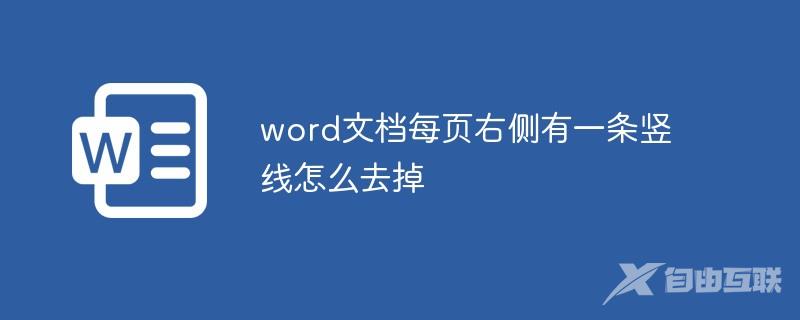 W

word文档每页右侧有一条竖线怎么去掉

自由互联